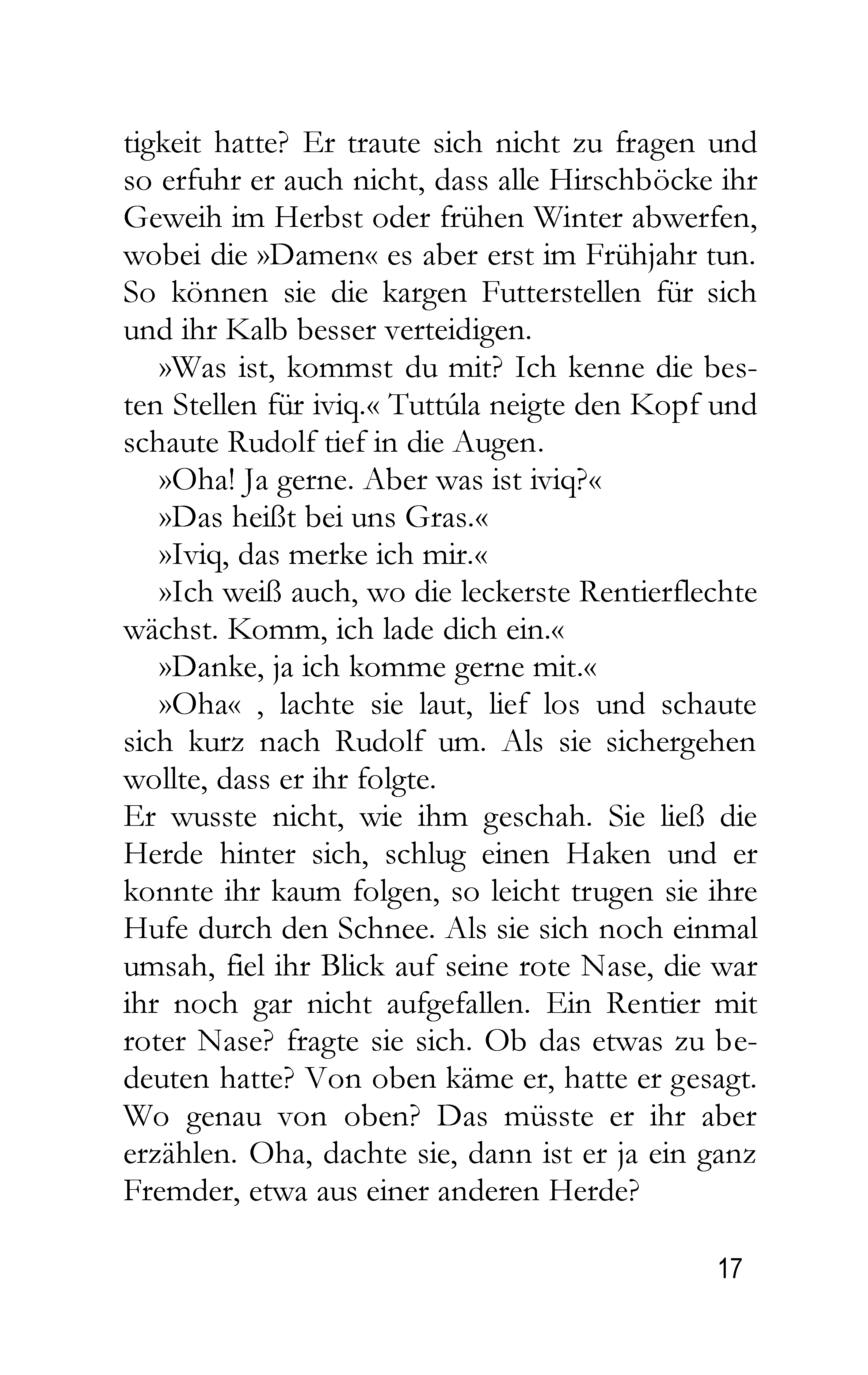 tigkeit hatte? Er traute sich nicht zu fragen und so erfuhr er auch nicht, dass alle Hirschböcke ihr Geweih im Herbst oder frühen Winter abwerfen, wobei die »Damen« es aber erst im Frühjahr tun. So können sie die kargen Futterstellen für sich und ihr Kalb besser verteidigen.

»Was ist, kommst du mit? Ich kenne die besten Stellen für iviq.« Tuttúla neigte den Kopf und schaute Rudolf tief in die Augen.

»Oha! Ja gerne. Aber was ist iviq?«

»Das heißt bei uns Gras.«

»Iviq, das merke ich mir.«

»Ich weiß auch, wo die leckerste Rentierflechte wächst. Komm, ich lade dich ein.«

»Danke, ja ich komme gerne mit.«

»Oha« , lachte sie laut, lief los und schaute sich kurz nach Rudolf um. Als sie sichergehen wollte, dass er ihr folgte.
Er wusste nicht, wie ihm geschah. Sie ließ die Herde hinter sich, schlug einen Haken und er konnte ihr kaum folgen, so leicht trugen sie ihre Hufe durch den Schnee. Als sie sich noch einmal umsah, fiel ihr Blick auf seine rote Nase, die war ihr noch gar nicht aufgefallen. Ein Rentier mit roter Nase? fragte sie sich. Ob das etwas zu bedeuten hatte? Von oben käme er, hatte er gesagt. Wo genau von oben? Das müsste er ihr aber erzählen. Oha, dachte sie, dann ist er ja ein ganz Fremder, etwa aus einer anderen Herde?

17